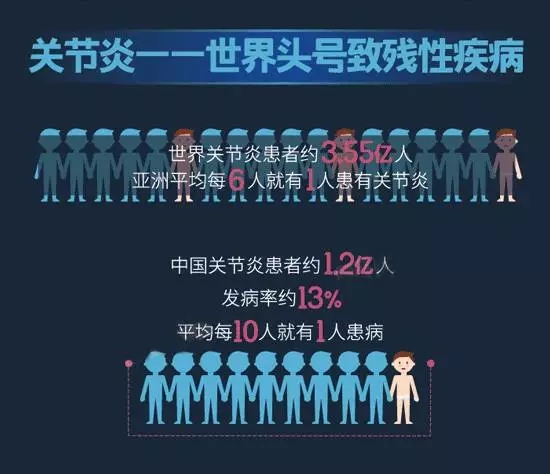 关节炎——世界头号致残性疾病

世界关节炎患者约3.55亿人
亚洲平均每6人就有1人患有关节炎

中国关节炎患者约1.2亿人
发病率约13%
平均每10人就有1人患病